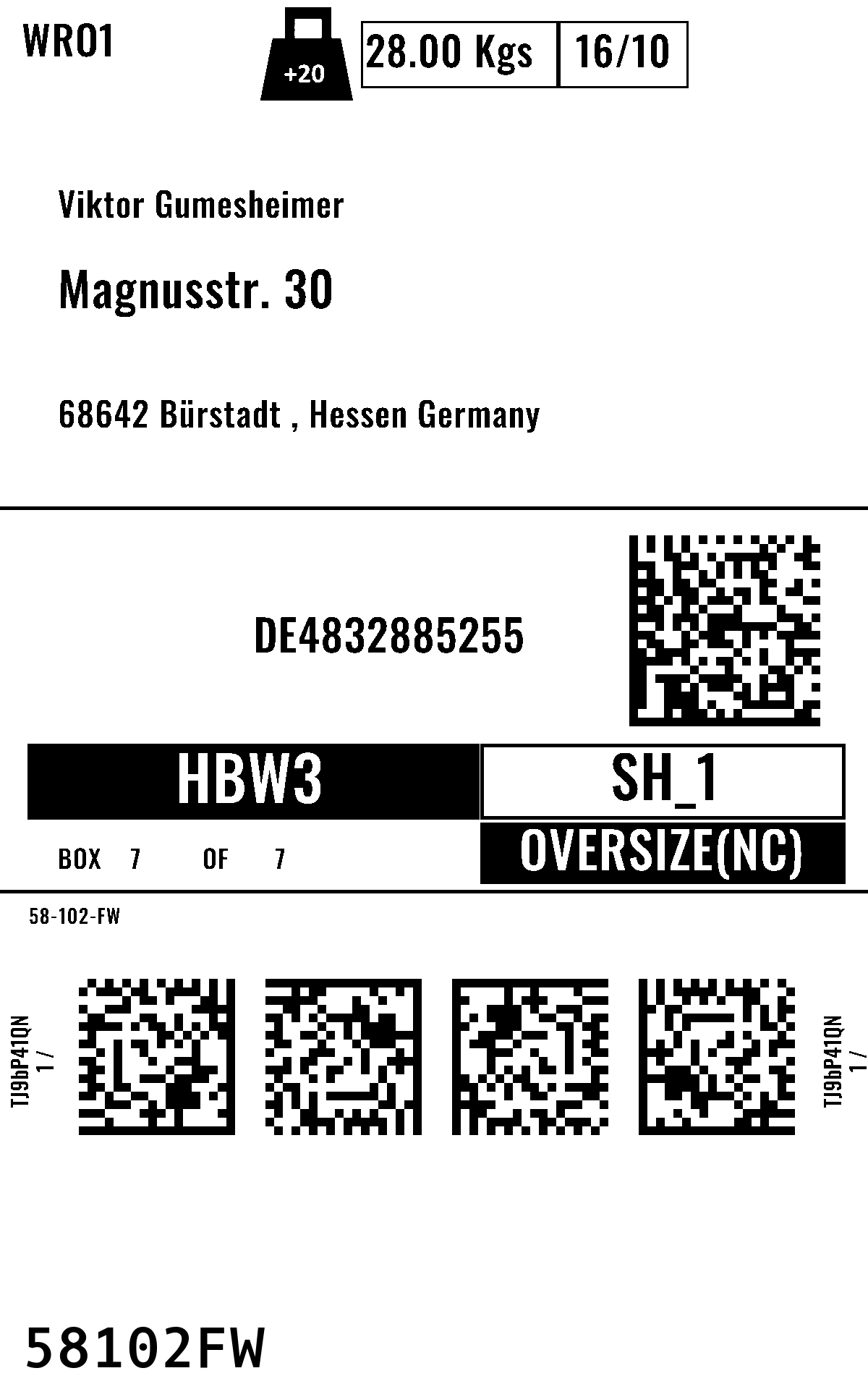 WRO1

+20

28.00 Kgs

16/10

Viktor Gumesheimer

Magnusstr. 30

68642 Bürstadt , Hessen Germany

DE4832885255

HBW3

SH_1

BOX 7 OF 7

OVERSIZE(NC)

58-102-FW

TJ9bP41QN
1 /

TJ9bP41QN
1 /

58102FW